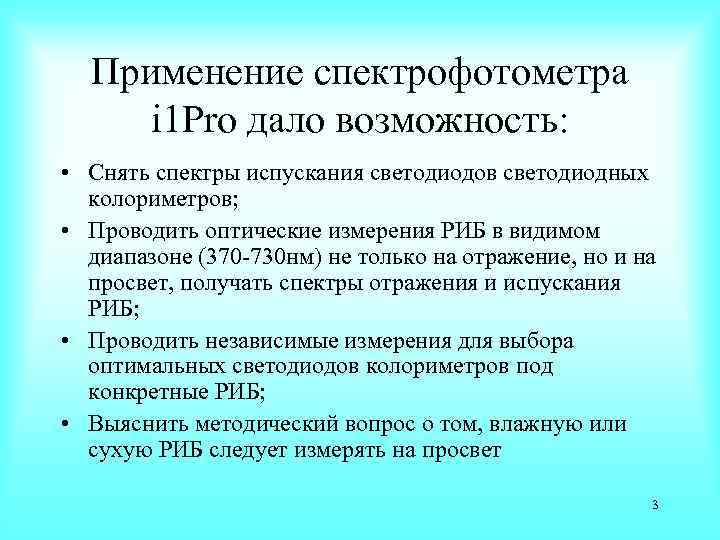 Применение спектрофотометра i1Pro дало возможность:

• Снять спектры испускания светодиодов светодиодных колориметров;

• Проводить оптические измерения РИБ в видимом диапазоне (370-730нм) не только на отражение, но и на просвет, получать спектры отражения и испускания РИБ;

• Проводить независимые измерения для выбора оптимальных светодиодов колориметров под конкретные РИБ;

• Выяснить методический вопрос о том, влажную или сухую РИБ следует измерять на просвет

3